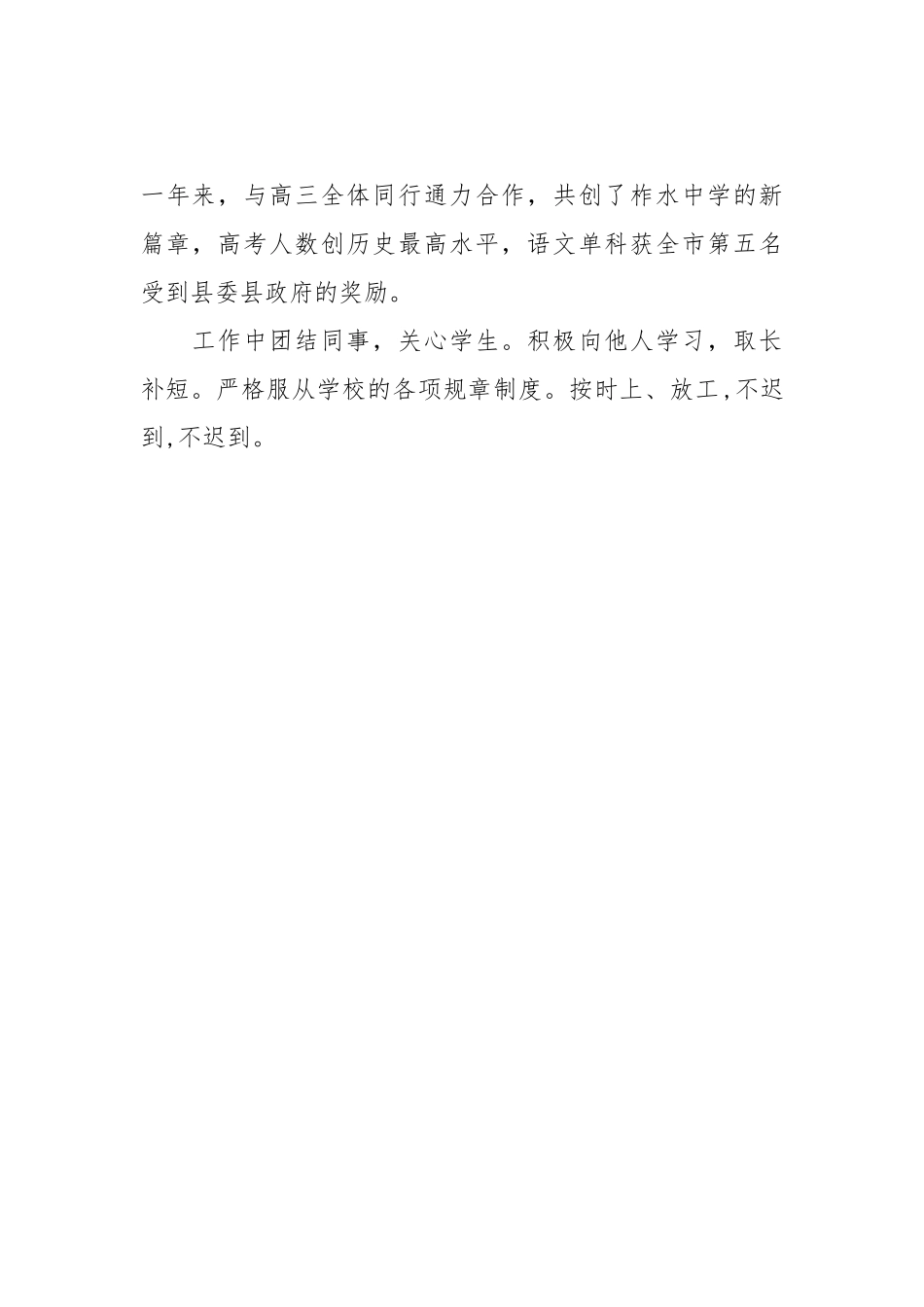 一年来，与高三全体同行通力合作，共创了柞水中学的新篇章，高考人数创历史最高水平，语文单科获全市第五名受到县委县政府的奖励。

工作中团结同事，关心学生。积极向他人学习，取长补短。严格服从学校的各项规章制度。按时上、放工，不迟到，不迟到。